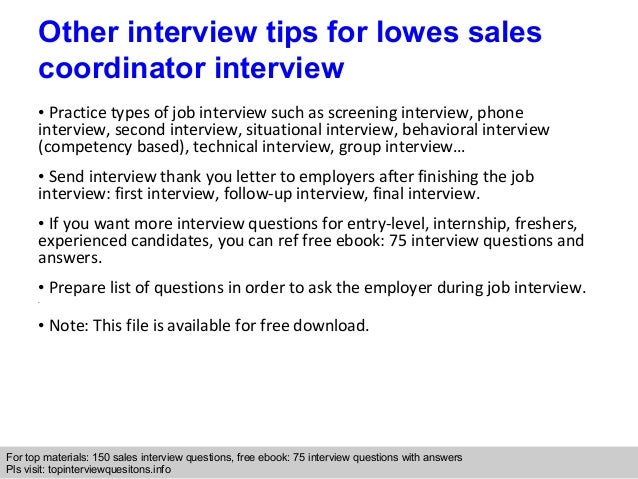 Other interview tips for lowes sales coordinator interview

• Practice types of job interview such as screening interview, phone interview, second interview, situational interview, behavioral interview (competency based), technical interview, group interview…

• Send interview thank you letter to employers after finishing the job interview: first interview, follow-up interview, final interview.

• If you want more interview questions for entry-level, internship, freshers, experienced candidates, you can ref free ebook: 75 interview questions and answers.

• Prepare list of questions in order to ask the employer during job interview.

• Note: This file is available for free download.

For top materials: 150 sales interview questions, free ebook: 75 interview questions with answers
Pls visit: topinterviewquesitons.info